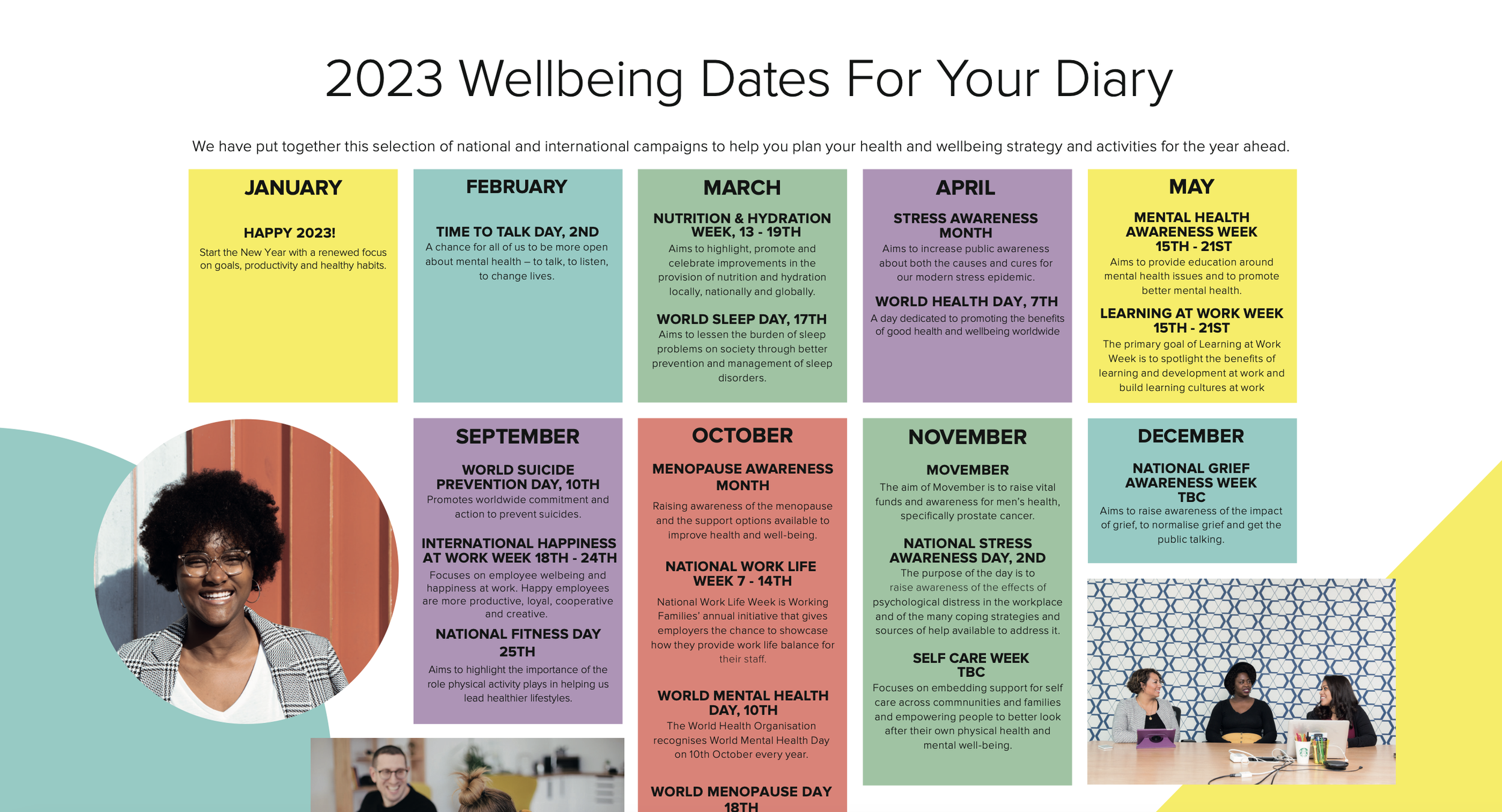 2023 Wellbeing Dates For Your Diary

We have put together this selection of national and international campaigns to help you plan your health and wellbeing strategy and activities for the year ahead.

JANUARY

HAPPY 2023!
Start the New Year with a renewed focus on goals, productivity and healthy habits.

FEBRUARY

TIME TO TALK DAY, 2ND
A chance for all of us to be more open about mental health – to talk, to listen, to change lives.

MARCH

NUTRITION & HYDRATION WEEK, 13 - 19TH
Aims to highlight, promote and celebrate improvements in the provision of nutrition and hydration locally, nationally and globally.

WORLD SLEEP DAY, 17TH
Aims to lessen the burden of sleep problems on society through better prevention and management of sleep disorders.

APRIL

STRESS AWARENESS MONTH
Aims to increase public awareness about both the causes and cures for our modern stress epidemic.

WORLD HEALTH DAY, 7TH
A day dedicated to promoting the benefits of good health and wellbeing worldwide

MAY

MENTAL HEALTH AWARENESS WEEK 15TH - 21ST
Aims to provide education around mental health issues and to promote better mental health.

LEARNING AT WORK WEEK 15TH - 21ST
The primary goal of Learning at Work Week is to spotlight the benefits of learning and development at work and build learning cultures at work

SEPTEMBER

WORLD SUICIDE PREVENTION DAY, 10TH
Promotes worldwide commitment and action to prevent suicides.

INTERNATIONAL HAPPINESS AT WORK WEEK 18TH - 24TH
Focuses on employee welbeing and happiness at work. Happy employees are more productive, loyal, cooperative and creative.

NATIONAL FITNESS DAY 25TH
Aims to highlight the importance of the role physical activity plays in helping us lead healthier lifestyles.

OCTOBER

MENOPAUSE AWARENESS MONTH
Raising awareness of the menopause and the support options available to improve health and well-being.

NATIONAL WORK LIFE WEEK 7 - 14TH
National Work Life Week is Working Families' annual initiative that gives employers the chance to showcase how they provide work life balance for their staff.

WORLD MENTAL HEALTH DAY, 10TH
The World Health Organisation recognises World Mental Health Day on 10th October every year.

WORLD MENOPAUSE DAY 18TH

NOVEMBER

MOVEMBER
The aim of Movember is to raise vital funds and awareness for men's health, specifically prostate cancer.

NATIONAL STRESS AWARENESS DAY, 2ND
The purpose of the day is to raise awareness of the effects of psychological distress in the workplace and of the many coping strategies and sources of help available to address it.

SELF CARE WEEK TBC
Focuses on embedding support for self care across commnunities and families and empowering people to better look after their own physical health and mental well-being.

DECEMBER

NATIONAL GRIEF AWARENESS WEEK TBC
Aims to raise awareness of the impact of grief, to normalise grief and get the public talking.